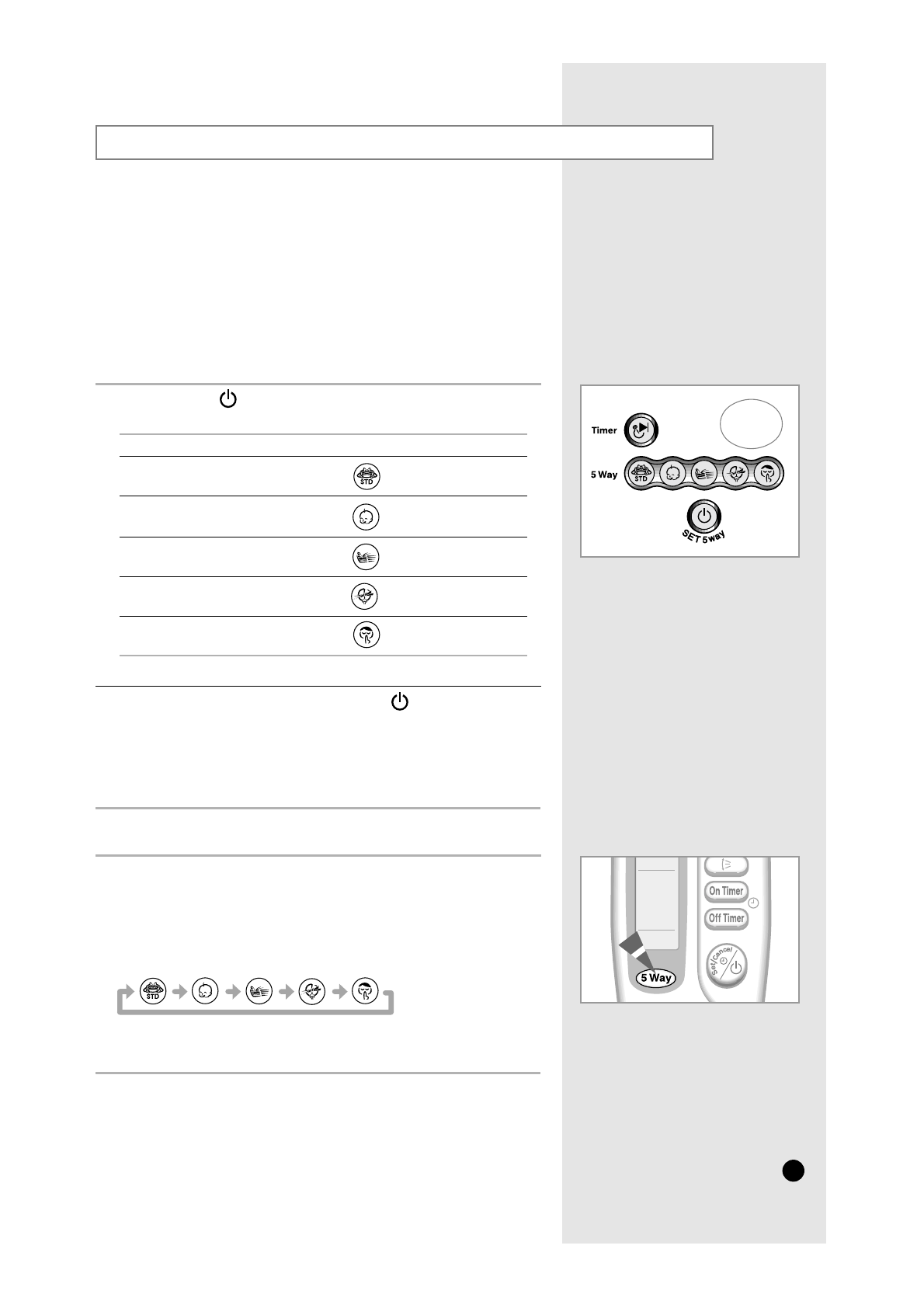 Timer

5 Way

STD

SET 5way

STD

STD

On Timer

Off Timer

Set/cancel

5 Way